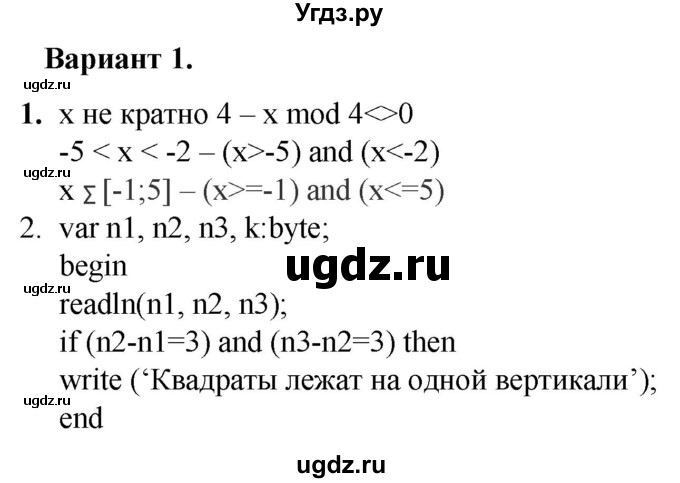 Угдз.ру

Вариант 1.

ugdz.ru

1. x не кратно 4 – x mod 4<>0
-5 < x < -2 – (x>-5) and (x<-2)
ugdz.ru
x ∑ [-1;5] – (x>=-1) and (x<=5)

2. var n1, n2, n3, k:byte;
begin
ugdz.ru
ugdz.ru
readln(n1, n2, n3);
if (n2-n1=3) and (n3-n2=3) then
write ('Квадраты лежат на одной вертикали');
ugdz.ru
end

ugdz.ru